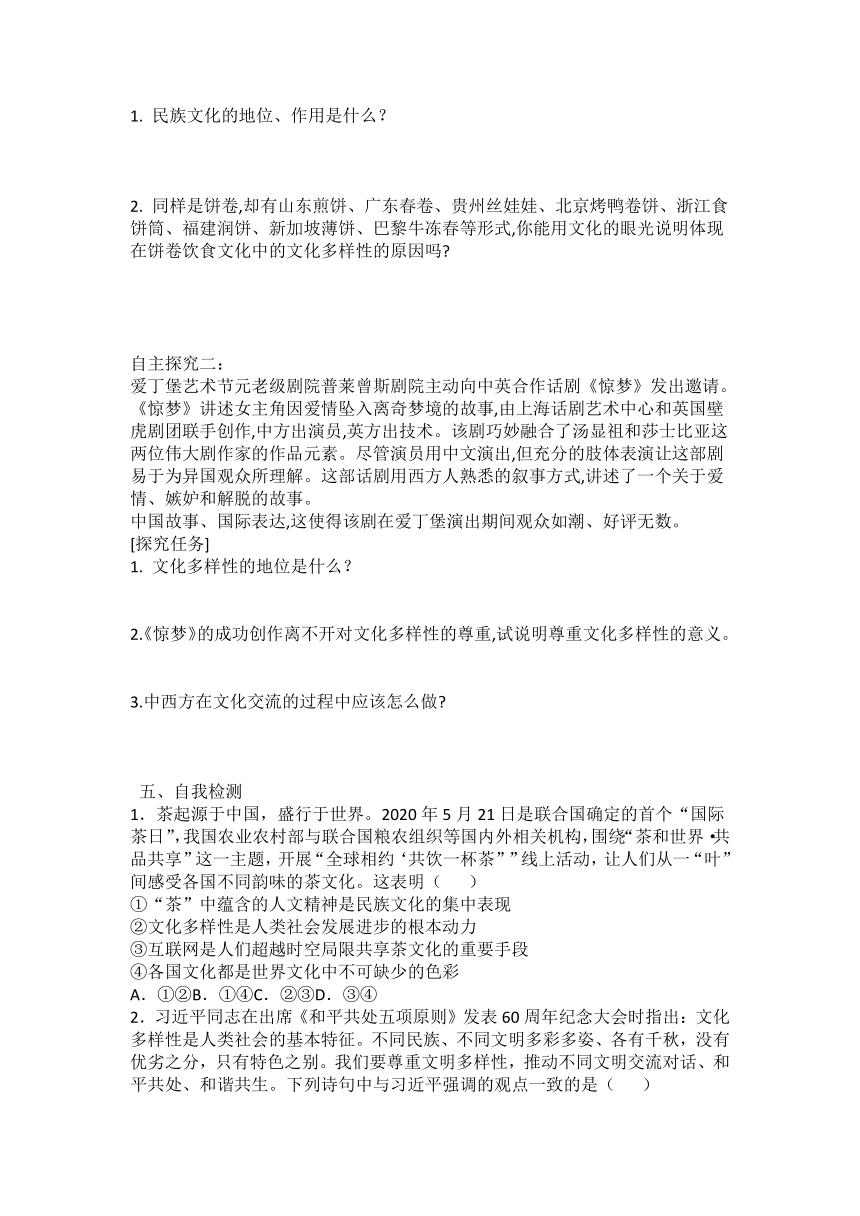 1. 民族文化的地位、作用是什么？

2. 同样是饼卷,却有山东煎饼、广东春卷、贵州丝娃娃、北京烤鸭卷饼、浙江食饼筒、福建润饼、新加坡薄饼、巴黎牛冻春等形式,你能用文化的眼光说明体现在饼卷饮食文化中的文化多样性的原因吗?

自主探究二：
爱丁堡艺术节元老级剧院普莱曾斯剧院主动向中英合作话剧《惊梦》发出邀请。《惊梦》讲述女主角因爱情坠入离奇梦境的故事,由上海话剧艺术中心和英国壁虎剧团联手创作,中方出演员,英方出技术。该剧巧妙融合了汤显祖和莎士比亚这两位伟大剧作家的作品元素。尽管演员用中文演出,但充分的肢体表演让这部剧易于为异国观众所理解。这部话剧用西方人熟悉的叙事方式,讲述了一个关于爱情、嫉妒和解脱的故事。
中国故事、国际表达,这使得该剧在爱丁堡演出期间观众如潮、好评无数。
[探究任务]
1. 文化多样性的地位是什么？

2.《惊梦》的成功创作离不开对文化多样性的尊重,试说明尊重文化多样性的意义。

3.中西方在文化交流的过程中应该怎么做?

五、自我检测
1．茶起源于中国，盛行于世界。2020 年 5 月 21 日是联合国确定的首个“国际茶日”,我国农业农村部与联合国粮农组织等国内外相关机构，围绕“茶和世界 •共品共享”这一主题，开展“全球相约‘共饮一杯茶’”线上活动，让人们从一“叶”间感受各国不同韵味的茶文化。这表明（　　）
①“茶”中蕴含的人文精神是民族文化的集中表现
②文化多样性是人类社会发展进步的根本动力
③互联网是人们超越时空局限共享茶文化的重要手段
④各国文化都是世界文化中不可缺少的色彩
A．①②B．①④C．②③D．③④
2．习近平同志在出席《和平共处五项原则》发表 60 周年纪念大会时指出：文化多样性是人类社会的基本特征。不同民族、不同文明多彩多姿、各有千秋，没有优劣之分，只有特色之别。我们要尊重文明多样性，推动不同文明交流对话、和平共处、和谐共生。下列诗句中与习近平强调的观点一致的是（　　）